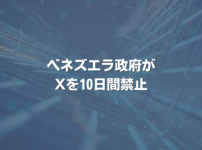 ベネズエラ政府が
Xを10日間禁止